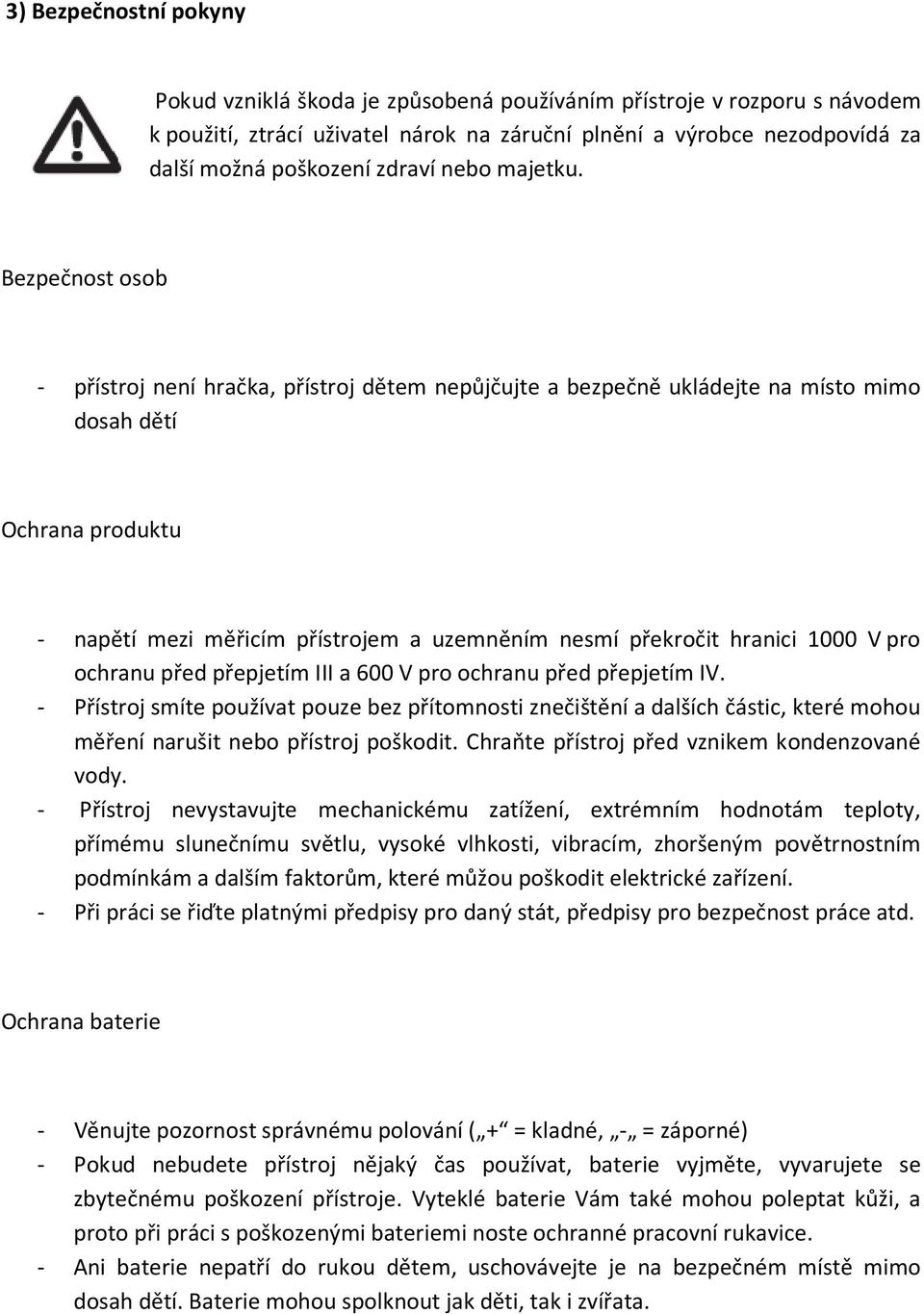 3) Bezpečnostní pokyny

Pokud vzniklá škoda je způsobená používáním přístroje v rozporu s návodem k použití, ztrácí uživatel nárok na záruční plnění a výrobce nezodpovídá za další možná poškození zdraví nebo majetku.

Bezpečnost osob

- přístroj není hračka, přístroj dětem nepůjčujte a bezpečně ukládejte na místo mimo dosah dětí

Ochrana produktu

- napětí mezi měřicím přístrojem a uzemněním nesmí překročit hranici 1000 V pro ochranu před přepjetím III a 600 V pro ochranu před přepjetím IV.
- Přístroj smíte používat pouze bez přítomnosti znečištění a dalších částic, které mohou měření narušit nebo přístroj poškodit. Chraňte přístroj před vznikem kondenzované vody.
- Přístroj nevystavujte mechanickému zatížení, extrémním hodnotám teploty, přímému slunečnímu světlu, vysoké vlhkosti, vibracím, zhoršeným povětrnostním podmínkám a dalším faktorům, které můžou poškodit elektrické zařízení.
- Při práci se řiďte platnými předpisy pro daný stát, předpisy pro bezpečnost práce atd.

Ochrana baterie

- Věnujte pozornost správnému polování („+“ = kladné, „-„ = záporné)
- Pokud nebudete přístroj nějaký čas používat, baterie vyjměte, vyvarujete se zbytečnému poškození přístroje. Vyteklé baterie Vám také mohou poleptat kůži, a proto při práci s poškozenými bateriemi noste ochranné pracovní rukavice.
- Ani baterie nepatří do rukou dětem, uschovávejte je na bezpečném místě mimo dosah dětí. Baterie mohou spolknout jak děti, tak i zvířata.